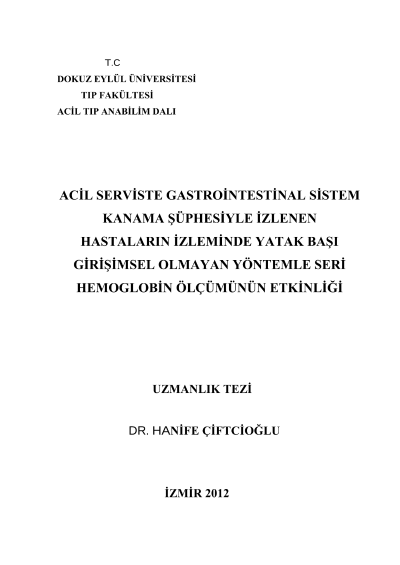 T.C
DOKUZ EYLÜL ÜNİVERSİTESİ
TIP FAKÜLTESİ
ACİL TIP ANABİLİM DALI

ACİL SERVİSTE GASTROİNTESTİNAL SİSTEM KANAMA ŞÜPHESİYLE İZLENEN HASTALARIN İZLEMİNDE YATAK BAŞI GİRİŞİMSEL OLMAYAN YÖNTEMLE SERİ HEMOGLOBİN ÖLÇÜMÜNÜN ETKİNLİĞİ

UZMANLIK TEZİ

DR. HANİFE ÇİFTCİOĞLU

İZMİR 2012